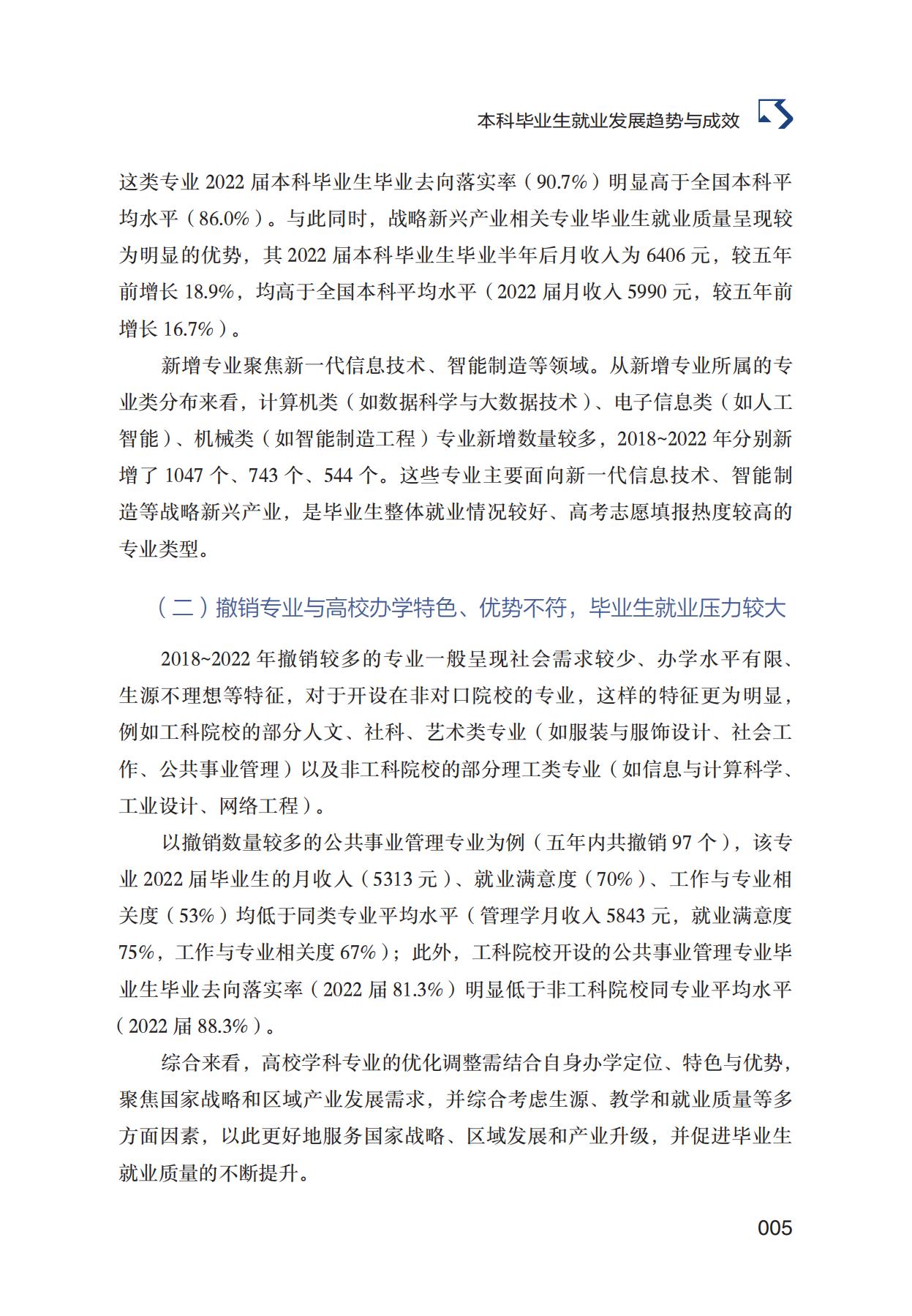 本科毕业生就业发展趋势与成效

这类专业 2022 届本科毕业生毕业去向落实率（90.7%）明显高于全国本科平均水平（86.0%）。与此同时，战略新兴产业相关专业毕业生就业质量呈现较为明显的优势，其 2022 届本科毕业生毕业半年后月收入为 6406 元，较五年前增长 18.9%，均高于全国本科平均水平（2022 届月收入 5990 元，较五年前增长 16.7%）。

新增专业聚焦新一代信息技术、智能制造等领域。从新增专业所属的专业类分布来看，计算机类（如数据科学与大数据技术）、电子信息类（如人工智能）、机械类（如智能制造工程）专业新增数量较多，2018~2022 年分别新增了 1047 个、743 个、544 个。这些专业主要面向新一代信息技术、智能制造等战略新兴产业，是毕业生整体就业情况较好、高考志愿填报热度较高的专业类型。

（二）撤销专业与高校办学特色、优势不符，毕业生就业压力较大

2018~2022 年撤销较多的专业一般呈现社会需求较少、办学水平有限、生源不理想等特征，对于开设在非对口院校的专业，这样的特征更为明显，例如工科院校的部分人文、社科、艺术类专业（如服装与服饰设计、社会工作、公共事业管理）以及非工科院校的部分理工类专业（如信息与计算科学、工业设计、网络工程）。

以撤销数量较多的公共事业管理专业为例（五年内共撤销 97 个），该专业 2022 届毕业生的月收入（5313 元）、就业满意度（70%）、工作与专业相关度（53%）均低于同类专业平均水平（管理学月收入 5843 元，就业满意度 75%，工作与专业相关度 67%）；此外，工科院校开设的公共事业管理专业毕业生毕业去向落实率（2022 届 81.3%）明显低于非工科院校同专业平均水平（2022 届 88.3%）。

综合来看，高校学科专业的优化调整需结合自身办学定位、特色与优势，聚焦国家战略和区域产业发展需求，并综合考虑生源、教学和就业质量等多方面因素，以此更好地服务国家战略、区域发展和产业升级，并促进毕业生就业质量的不断提升。

005